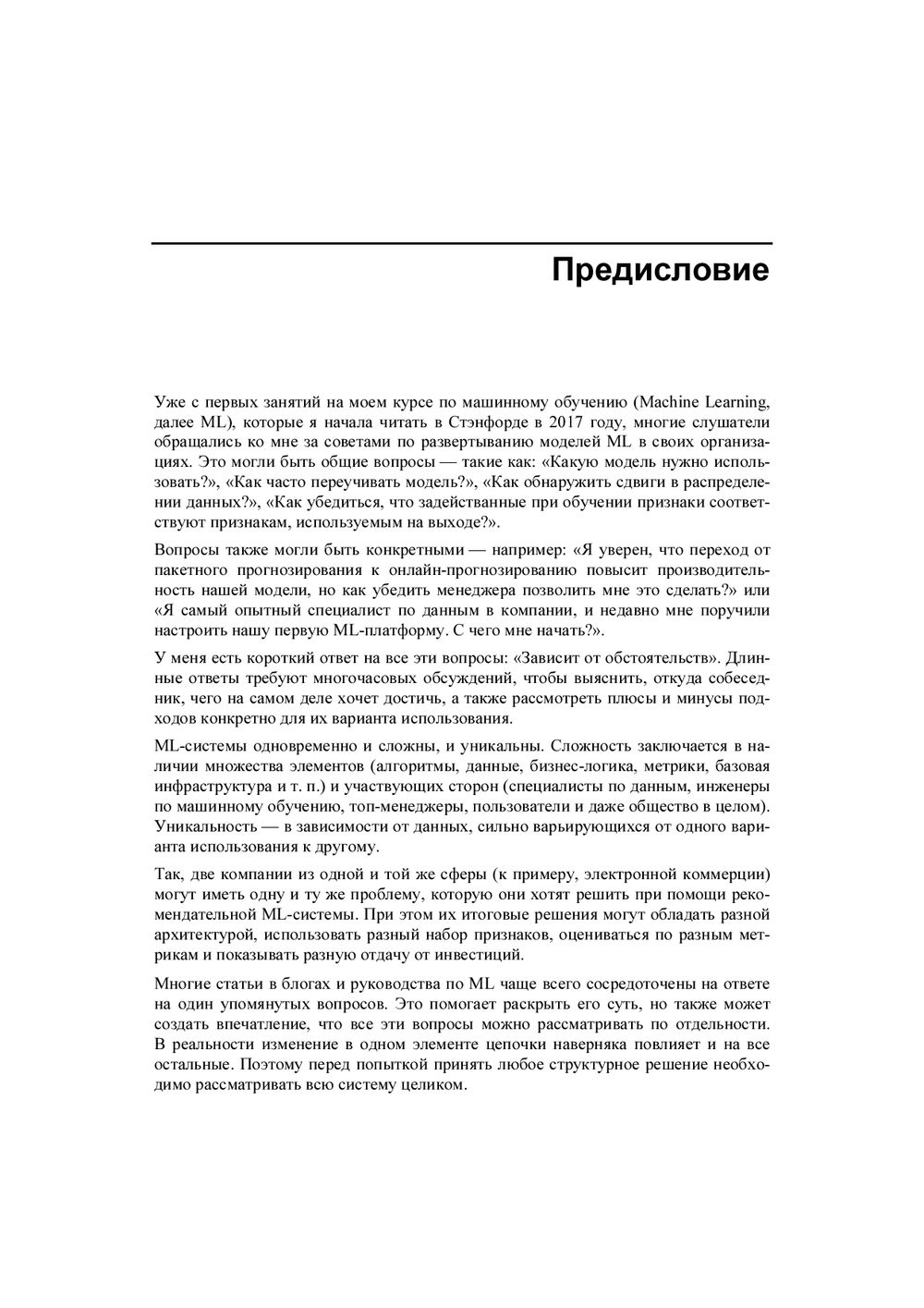 Предисловие

Уже с первых занятий на моем курсе по машинному обучению (Machine Learning, далее ML), которые я начала читать в Стэнфорде в 2017 году, многие слушатели обращались ко мне за советами по развертыванию моделей ML в своих организациях. Это могли быть общие вопросы — такие как: «Какую модель нужно использовать?», «Как часто переучивать модель?», «Как обнаружить сдвиги в распределении данных?», «Как убедиться, что задействанные при обучении признаки соответствуют признакам, используемым на выходе?».

Вопросы также могли быть конкретными — например: «Я уверен, что переход от пакетного прогнозирования к онлайн-прогнозированию повысит производительность нашей модели, но как убедить менеджера позволить мне это сделать?» или «Я самый опытный специалист по данным в компании, и недавно мне поручили настроить нашу первую ML-платформу. С чего мне начать?».

У меня есть короткий ответ на все эти вопросы: «Зависит от обстоятельств». Длинные ответы требуют многочасовых обсуждений, чтобы выяснить, откуда собеседник, чего на самом деле хочет достичь, а также рассмотреть плюсы и минусы подходов конкретно для их варианта использования.

ML-системы одновременно и сложны, и уникальны. Сложность заключается в наличии множества элементов (алгоритмы, данные, бизнес-логика, метрики, базовая инфраструктура и т. п.) и участвующих сторон (специалисты по данным, инженеры по машинному обучению, топ-менеджеры, пользователи и даже общество в целом). Уникальность — в зависимости от данных, сильно варьирующихся от одного варианта использования к другому.

Так, две компании из одной и той же сферы (к примеру, электронной коммерции) могут иметь одну и ту же проблему, которую они хотят решить при помощи рекомендательной ML-системы. При этом их итоговые решения могут обладать разной архитектурой, использовать разный набор признаков, оцениваться по разным метрикам и показывать разную отдачу от инвестиций.

Многие статьи в блогах и руководства по ML чаще всего сосредоточены на ответе на один упомянутых вопросов. Это помогает раскрыть его суть, но также может создать впечатление, что все эти вопросы можно рассматривать по отдельности. В реальности изменение в одном элементе цепочки наверняка повлияет и на все остальные. Поэтому перед попыткой принять любое структурное решение необходимо рассматривать всю систему целиком.